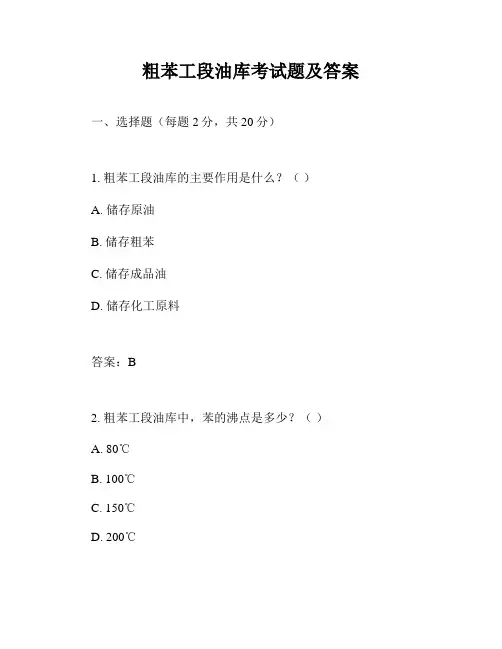 粗苯工段油库考试题及答案

一、选择题（每题 2 分，共 20 分）

1. 粗苯工段油库的主要作用是什么？（ ）

A. 储存原油

B. 储存粗苯

C. 储存成品油

D. 储存化工原料

答案：B

2. 粗苯工段油库中，苯的沸点是多少？（ ）

A. 80℃

B. 100℃

C. 150℃

D. 200℃